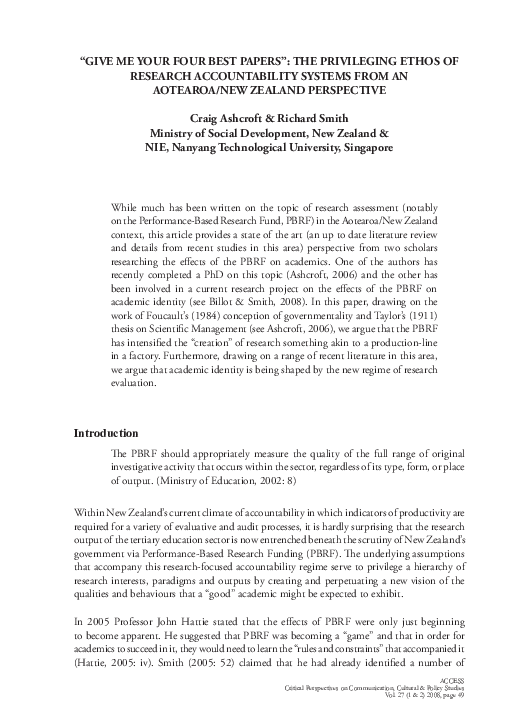 "GIVE ME YOUR FOUR BEST PAPERS": THE PRIVILEGING ETHOS OF RESEARCH ACCOUNTABILITY SYSTEMS FROM AN AOTEAROA/NEW ZEALAND PERSPECTIVE

Craig Ashcroft & Richard Smith
Ministry of Social Development, New Zealand &
NIE, Nanyang Technological University, Singapore

While much has been written on the topic of research assessment (notably on the Performance-Based Research Fund, PBRF) in the Aotearoa/New Zealand context, this article provides a state of the art (an up to date literature review and details from recent studies in this area) perspective from two scholars researching the effects of the PBRF on academics. One of the authors has recently completed a PhD on this topic (Ashcroft, 2006) and the other has been involved in a current research project on the effects of the PBRF on academic identity (see Billot & Smith, 2008). In this paper, drawing on the work of Foucault's (1984) conception of governmentality and Taylor's (1911) thesis on Scientific Management (see Ashcroft, 2006), we argue that the PBRF has intensified the "creation" of research something akin to a production-line in a factory. Furthermore, drawing on a range of recent literature in this area, we argue that academic identity is being shaped by the new regime of research evaluation.

Introduction

The PBRF should appropriately measure the quality of the full range of original investigative activity that occurs within the sector, regardless of its type, form, or place of output. (Ministry of Education, 2002: 8)

Within New Zealand's current climate of accountability in which indicators of productivity are required for a variety of evaluative and audit processes, it is hardly surprising that the research output of the tertiary education sector is now entrenched beneath the scrutiny of New Zealand's government via Performance-Based Research Funding (PBRF). The underlying assumptions that accompany this research-focused accountability regime serve to privilege a hierarchy of research interests, paradigms and outputs by creating and perpetuating a new vision of the qualities and behaviours that a "good" academic might be expected to exhibit.

In 2005 Professor John Hattie stated that the effects of PBRF were only just beginning to become apparent. He suggested that PBRF was becoming a "game" and that in order for academics to succeed in it, they would need to learn the "rules and constraints" that accompanied it (Hattie, 2005: iv). Smith (2005: 52) claimed that he had already identified a number of

ACCESS
Critical Perspectives on Communication, Cultural & Policy Studies
Vol. 27 (1 & 2) 2008, page 49